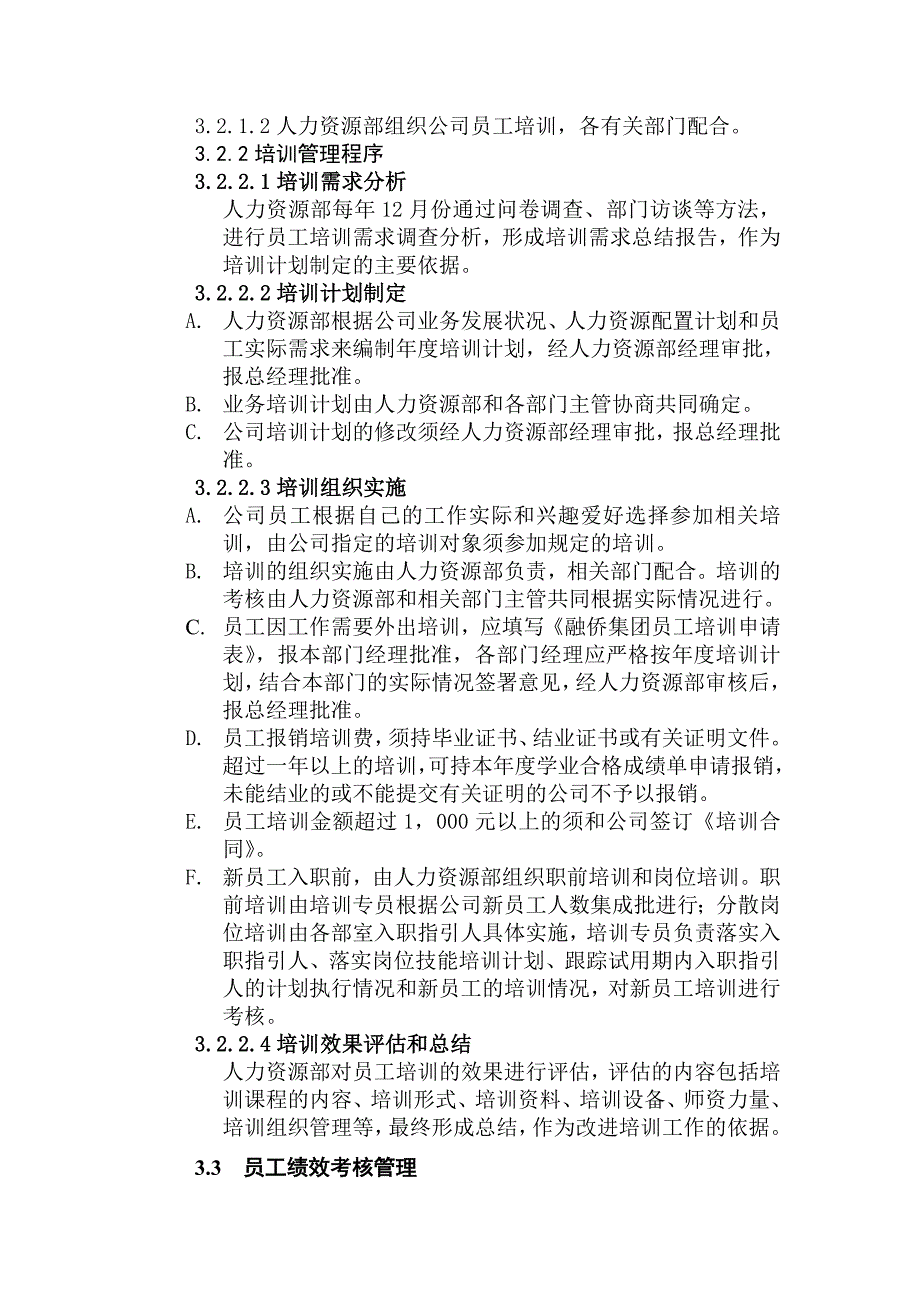 3.2.1.2 人力资源部组织公司员工培训，各有关部门配合。

3.2.2 培训管理程序

3.2.2.1 培训需求分析

人力资源部每年 12 月份通过问卷调查、部门访谈等方法，进行员工培训需求调查分析，形成培训需求总结报告，作为培训计划制定的主要依据。

3.2.2.2 培训计划制定

A. 人力资源部根据公司业务发展状况、人力资源配置计划和员工实际需求来编制年度培训计划，经人力资源部经理审批，报总经理批准。

B. 业务培训计划由人力资源部和各部门主管协商共同确定。

C. 公司培训计划的修改须经人力资源部经理审批，报总经理批准。

3.2.2.3 培训组织实施

A. 公司员工根据自己的工作实际和兴趣爱好选择参加相关培训，由公司指定的培训对象须参加规定的培训。

B. 培训的组织实施由人力资源部负责，相关部门配合。培训的考核由人力资源部和相关部门主管共同根据实际情况进行。

C. 员工因工作需要外出培训，应填写《融侨集团员工培训申请表》，报本部门经理批准，各部门经理应严格按年度培训计划，结合本部门的实际情况签署意见，经人力资源部审核后，报总经理批准。

D. 员工报销培训费，须持毕业证书、结业证书或有关证明文件。超过一年以上的培训，可持本年度学业合格成绩单申请报销，未能结业的或不能提交有关证明的公司不予以报销。

E. 员工培训金额超过 1，000 元以上的须和公司签订《培训合同》。

F. 新员工入职前，由人力资源部组织职前培训和岗位培训。职前培训由培训专员根据公司新员工人数集成批进行；分散岗位培训由各部室入职指引人具体实施，培训专员负责落实入职指引人、落实岗位技能培训计划、跟踪试用期内入职指引人的计划执行情况和新员工的培训情况，对新员工培训进行考核。

3.2.2.4 培训效果评估和总结

人力资源部对员工培训的效果进行评估，评估的内容包括培训课程的内容、培训形式、培训资料、培训设备、师资力量、培训组织管理等，最终形成总结，作为改进培训工作的依据。

3.3 员工绩效考核管理